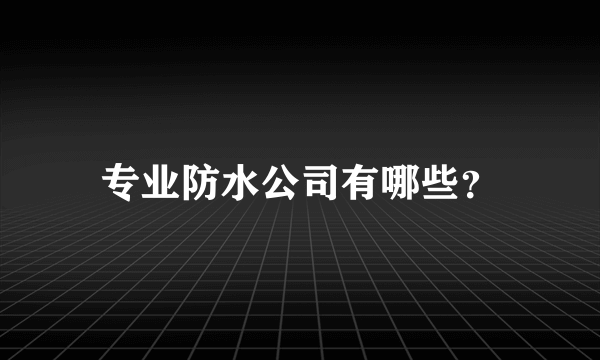 专业防水公司有哪些？